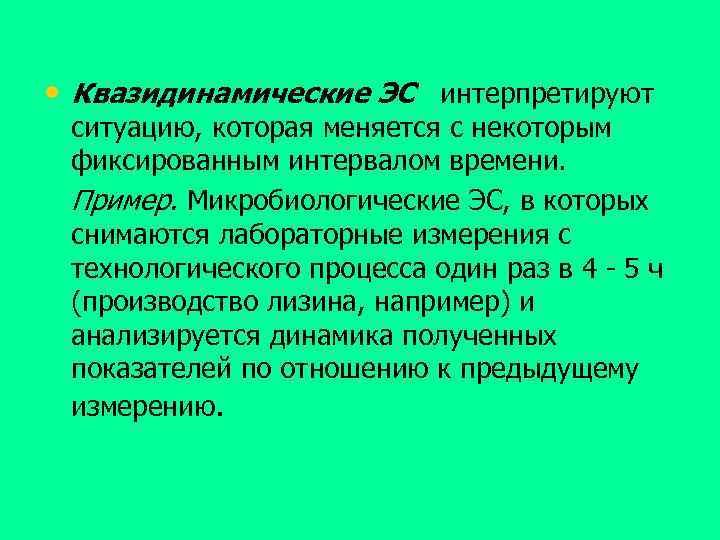 • Квазидинамические ЭС интерпретируют ситуацию, которая меняется с некоторым фиксированным интервалом времени.

Пример. Микробиологические ЭС, в которых снимаются лабораторные измерения с технологического процесса один раз в 4 - 5 ч (производство лизина, например) и анализируется динамика полученных показателей по отношению к предыдущему измерению.